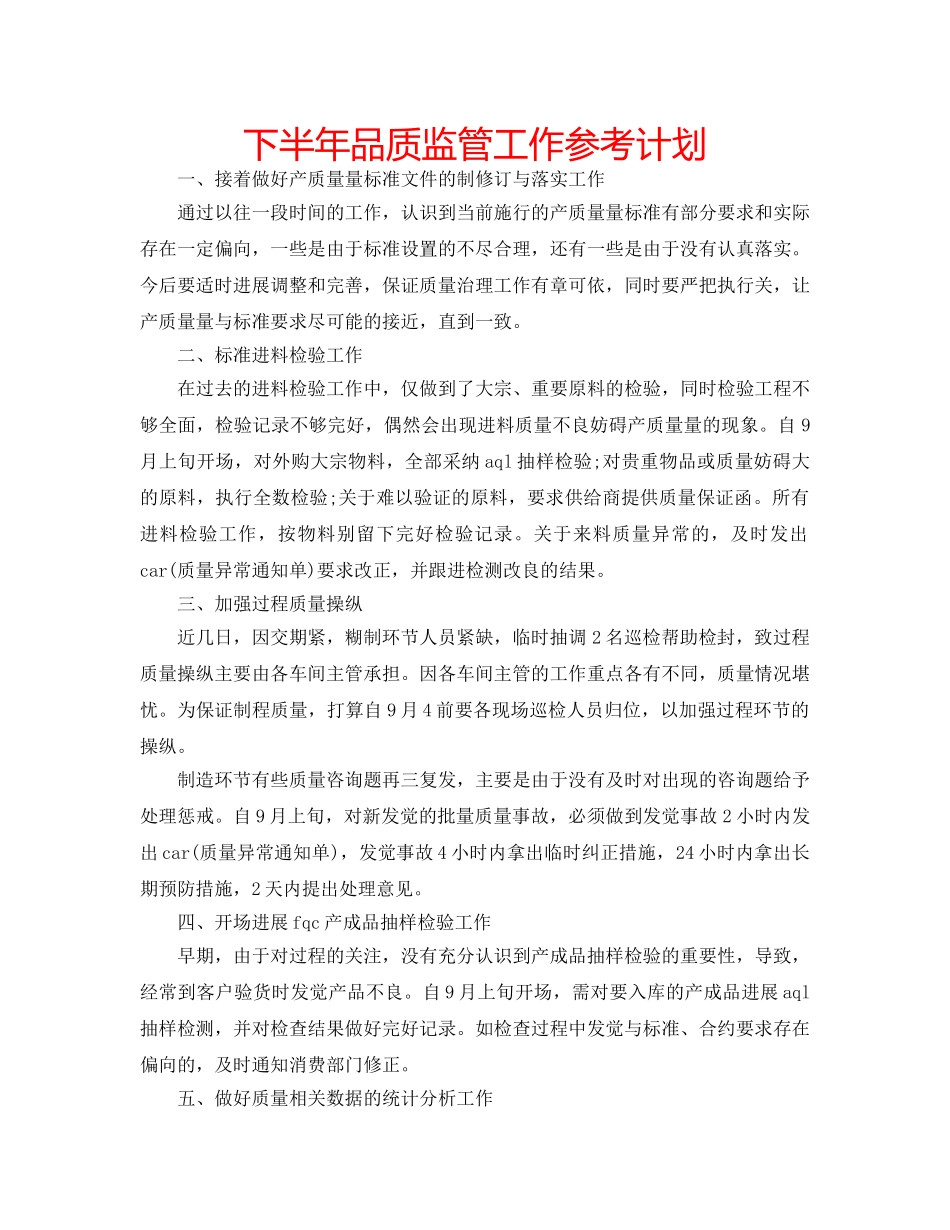 下半年品质监管工作参考计划

一、接着做好产质量量标准文件的制修订与落实工作

通过以往一段时间的工作，认识到当前施行的产质量量标准有部分要求和实际存在一定偏向，一些是由于标准设置的不尽合理，还有一些是由于没有认真落实。今后要适时进展调整和完善，保证质量治理工作有章可依，同时要严把执行关，让产质量量与标准要求尽可能的接近，直到一致。

二、标准进料检验工作

在过去的进料检验工作中，仅做到了大宗、重要原料的检验，同时检验工程不够全面，检验记录不够完好，偶然会出现进料质量不良妨碍产质量量的现象。自9月上旬开场，对外购大宗物料，全部采纳aql抽样检验;对贵重物品或质量妨碍大的原料，执行全数检验;关于难以验证的原料，要求供给商提供质量保证函。所有进料检验工作，按物料别留下完好检验记录。关于来料质量异常的，及时发出car(质量异常通知单)要求改正，并跟进检测改良的结果。

三、加强过程质量操纵

近几日，因交期紧，糊制环节人员紧缺，临时抽调2名巡检帮助检封，致过程质量操纵主要由各车间主管承担。因各车间主管的工作重点各有不同，质量情况堪忧。为保证制程质量，打算自9月4前要各现场巡检人员归位，以加强过程环节的操纵。

制造环节有些质量咨询题再三复发，主要是由于没有及时对出现的咨询题给予处理惩戒。自9月上旬，对新发觉的批量质量事故，必须做到发觉事故2小时内发出car(质量异常通知单)，发觉事故4小时内拿出临时纠正措施，24小时内拿出长期预防措施，2天内提出处理意见。

四、开场进展fqc产成品抽样检验工作

早期，由于对过程的关注，没有充分认识到产成品抽样检验的重要性，导致，经常到客户验货时发觉产品不良。自9月上旬开场，需对要入库的产成品进展aql抽样检测，并对检查结果做好完好记录。如检查过程中发觉与标准、合约要求存在偏向的，及时通知消费部门修正。

五、做好质量相关数据的统计分析工作